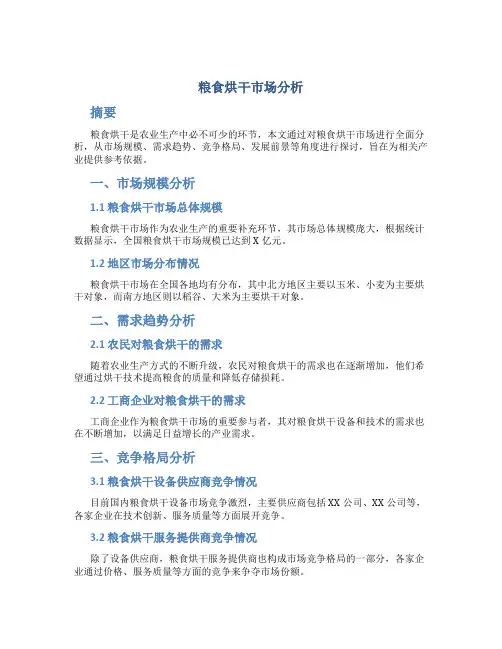 粮食烘干市场分析

摘要

粮食烘干是农业生产中必不可少的环节，本文通过对粮食烘干市场进行全面分析，从市场规模、需求趋势、竞争格局、发展前景等角度进行探讨，旨在为相关产业提供参考依据。

一、市场规模分析

1.1 粮食烘干市场总体规模

粮食烘干市场作为农业生产的重要补充环节，其市场总体规模庞大，根据统计数据显示，全国粮食烘干市场规模已达到X亿元。

1.2 地区市场分布情况

粮食烘干市场在全国各地均有分布，其中北方地区主要以玉米、小麦为主要烘干对象，而南方地区则以稻谷、大米为主要烘干对象。

二、需求趋势分析

2.1 农民对粮食烘干的需求

随着农业生产方式的不断升级，农民对粮食烘干的需求也在逐渐增加，他们希望通过烘干技术提高粮食的质量和降低存储损耗。

2.2 工商企业对粮食烘干的需求

工商企业作为粮食烘干市场的重要参与者，其对粮食烘干设备和技术的需求也在不断增加，以满足日益增长的产业需求。

三、竞争格局分析

3.1 粮食烘干设备供应商竞争情况

目前国内粮食烘干设备市场竞争激烈，主要供应商包括XX公司、XX公司等，各家企业在技术创新、服务质量等方面展开竞争。

3.2 粮食烘干服务提供商竞争情况

除了设备供应商，粮食烘干服务提供商也构成市场竞争格局的一部分，各家企业通过价格、服务质量等方面的竞争来争夺市场份额。